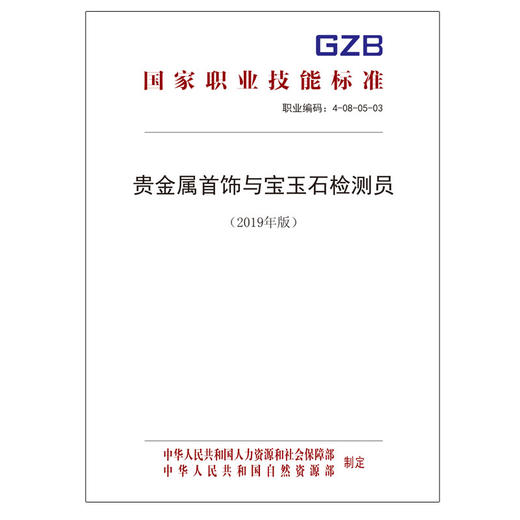 GZB

国家职业技能标准

职业编码：4-08-05-03

贵金属首饰与宝玉石检测员

（2019年版）

中华人民共和国人力资源和社会保障部
中华人民共和国自然资源部
制定